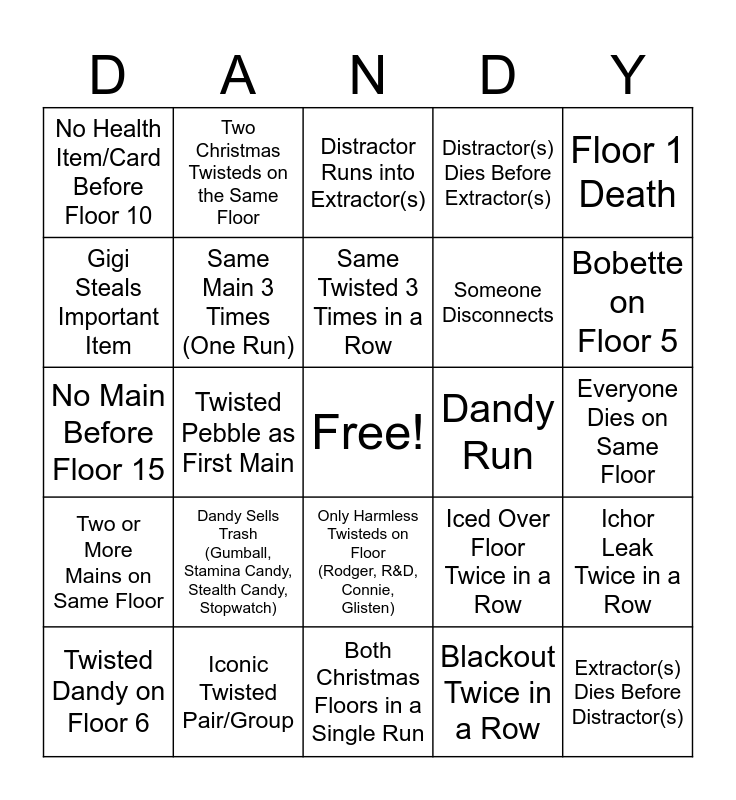 | D | A | N | D | Y |
|---|---|---|---|---|
| No Health Item/Card Before Floor 10 | Two Christmas Twisteds on the Same Floor | Distractor Runs into Extractor(s) | Distractor(s) Dies Before Extractor(s) | Floor 1 Death |
| Gigi Steals Important Item | Same Main 3 Times (One Run) | Same Twisted 3 Times in a Row | Someone Disconnects | Bobette on Floor 5 |
| No Main Before Floor 15 | Twisted Pebble as First Main | Free! | Dandy Run | Everyone Dies on Same Floor |
| Two or More Mains on Same Floor | Dandy Sells Trash (Gumball, Stamina Candy, Stealth Candy, Stopwatch) | Only Harmless Twisteds on Floor (Rodger, R&D, Connie, Glisten) | Iced Over Floor Twice in a Row | Ichor Leak Twice in a Row |
| Twisted Dandy on Floor 6 | Iconic Twisted Pair/Group | Both Christmas Floors in a Single Run | Blackout Twice in a Row | Extractor(s) Dies Before Distractor(s) |